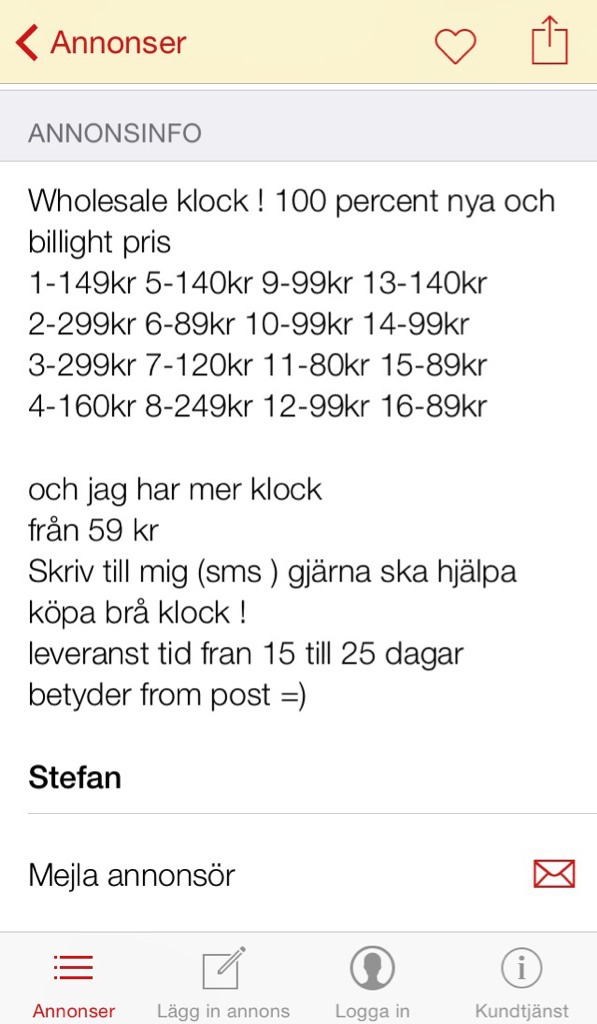 Annonser

ANNONSINFO

Wholesale klock ! 100 percent nya och billight pris
1-149kr 5-140kr 9-99kr 13-140kr
2-299kr 6-89kr 10-99kr 14-99kr
3-299kr 7-120kr 11-80kr 15-89kr
4-160kr 8-249kr 12-99kr 16-89kr

och jag har mer klock
från 59 kr
Skriv till mig (sms ) gjärna ska hjälpa köpa brå klock !
leveranst tid fran 15 till 25 dagar
betyder from post =)

Stefan

Mejla annonsör

Annonser
Lägg in annons
Logga in
Kundtjänst